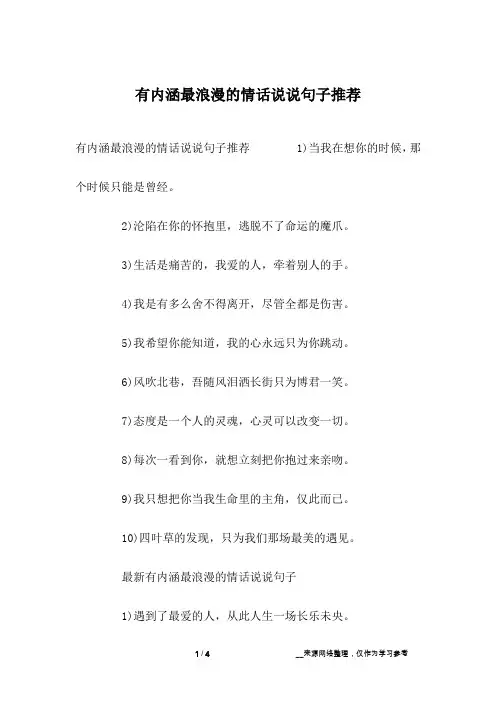 有内涵最浪漫的情话说说句子推荐

有内涵最浪漫的情话说说句子推荐 1)当我在想你的时候，那个时候只能是曾经。

2)沦陷在你的怀抱里，逃脱不了命运的魔爪。

3)生活是痛苦的，我爱的人，牵着别人的手。

4)我是有多么舍不得离开，尽管全都是伤害。

5)我希望你能知道，我的心永远只为你跳动。

6)风吹北巷，吾随风泪洒长街只为博君一笑。

7)态度是一个人的灵魂，心灵可以改变一切。

8)每次一看到你，就想立刻把你抱过来亲吻。

9)我只想把你当我生命里的主角，仅此而已。

10)四叶草的发现，只为我们那场最美的遇见。

最新有内涵最浪漫的情话说说句子

1)遇到了最爱的人，从此人生一场长乐未央。

1 / 4 __来源网络整理，仅作为学习参考